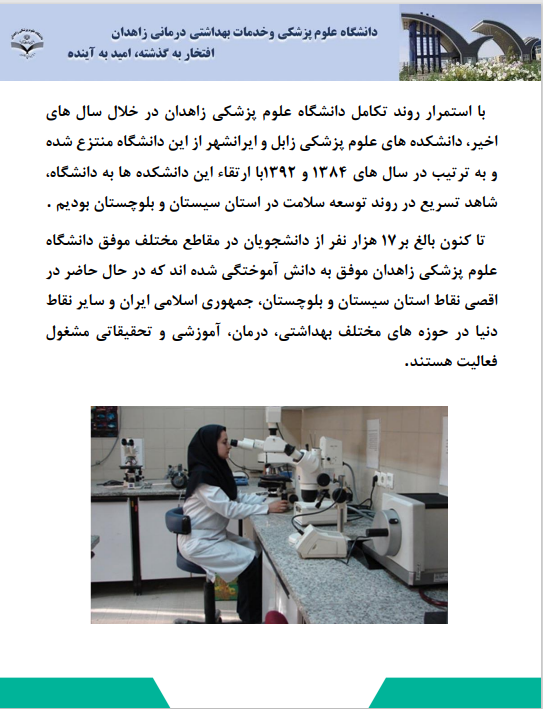 دانشگاه علوم پزشکی وخدمات بهداشتی درمانی زاهدان
افتخار به گذشته، امید به آینده

با استمرار روند تکامل دانشگاه علوم پزشکی زاهدان در خلال سال های اخیر، دانشکده های علوم پزشکی زابل و ایرانشهر از این دانشگاه منتزع شده و به ترتیب در سال های ۱۳۸۴ و ۱۳۹۲با ارتقاء این دانشکده ها به دانشگاه، شاهد تسریع در روند توسعه سلامت در استان سیستان و بلوچستان بودیم .

تا کنون بالغ بر۱۷ هزار نفر از دانشجویان در مقاطع مختلف موفق دانشگاه علوم پزشکی زاهدان موفق به دانش آموختگی شده اند که در حال حاضر در اقصی نقاط استان سیستان و بلوچستان، جمهوری اسلامی ایران و سایر نقاط دنیا در حوزه های مختلف بهداشتی، درمان، آموزشی و تحقیقاتی مشغول فعالیت هستند.